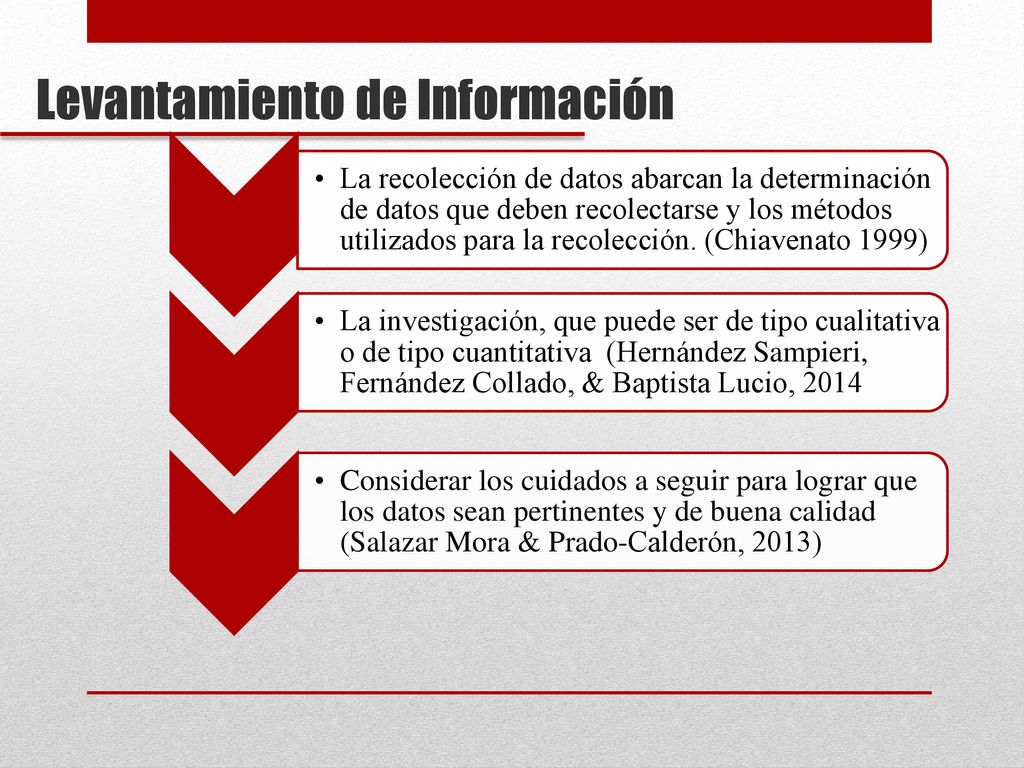 Levantamiento de Información

• La recolección de datos abarcan la determinación de datos que deben recolectarse y los métodos utilizados para la recolección. (Chiavenato 1999)

• La investigación, que puede ser de tipo cualitativa o de tipo cuantitativa (Hernández Sampieri, Fernández Collado, & Baptista Lucio, 2014

• Considerar los cuidados a seguir para lograr que los datos sean pertinentes y de buena calidad (Salazar Mora & Prado-Calderón, 2013)